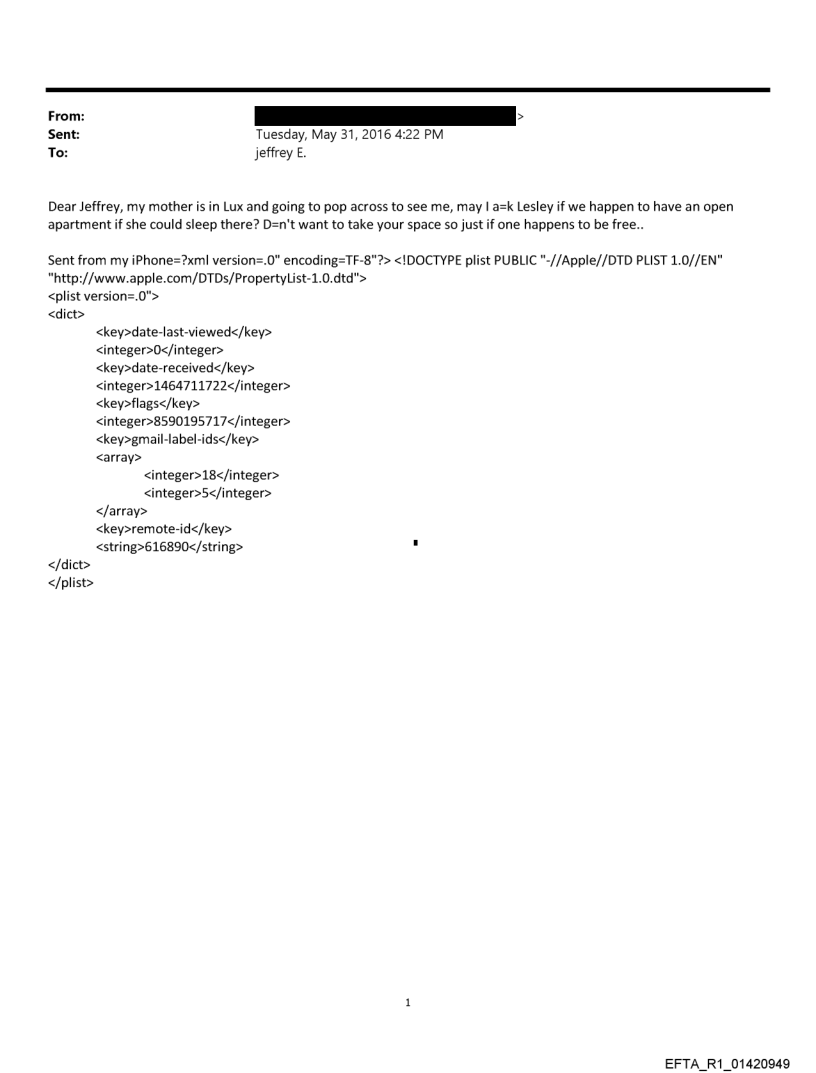 From: >
Sent: Tuesday, May 31, 2016 4:22 PM
To: jeffrey E.

Dear Jeffrey, my mother is in Lux and going to pop across to see me, may I a=k Lesley if we happen to have an open apartment if she could sleep there? D=n't want to take your space so just if one happens to be free..

Sent from my iPhone=?xml version=.0" encoding=TF-8"?> <!DOCTYPE plist PUBLIC "-//Apple//DTD PLIST 1.0//EN" "http://www.apple.com/DTDs/PropertyList-1.0.dtd">
<plist version=.0">
<dict>
<key>date-last-viewed</key>
<integer>0</integer>
<key>date-received</key>
<integer>1464711722</integer>
<key>flags</key>
<integer>8590195717</integer>
<key>gmail-label-ids</key>
<array>
<integer>18</integer>
<integer>5</integer>
</array>
<key>remote-id</key>
<string>616890</string>
</dict>
</plist>

1

EFTA_R1_01420949